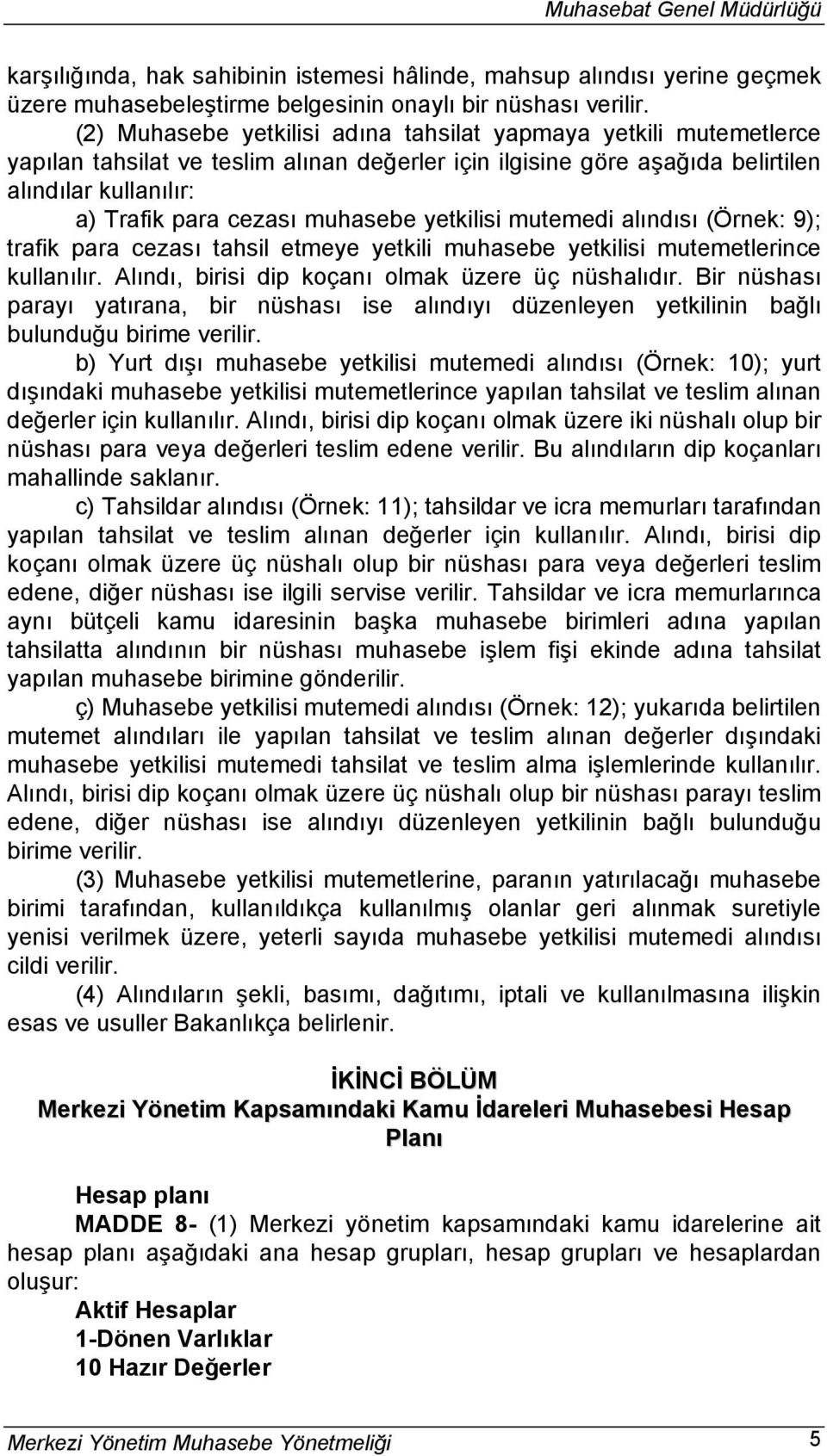 Muhasebat Genel Müdürlüğü

karşılığında, hak sahibinin istemesi hâlinde, mahsup alındısı yerine geçmek üzere muhasebeleştirme belgesinin onaylı bir nüshası verilir.

(2) Muhasebe yetkilisi adına tahsilat yapmaya yetkili mutemetlerce yapılan tahsilat ve teslim alınan değerler için ilgisine göre aşağıda belirtilen alındılar kullanılır:

a) Trafik para cezası muhasebe yetkilisi mutemedi alındısı (Örnek: 9); trafik para cezası tahsil etmeye yetkili muhasebe yetkilisi mutemetlerince kullanılır. Alındı, birisi dip koçanı olmak üzere üç nüshalıdır. Bir nüshası parayı yatırana, bir nüshası ise alındıyı düzenleyen yetkilinin bağlı bulunduğu birime verilir.

b) Yurt dışı muhasebe yetkilisi mutemedi alındısı (Örnek: 10); yurt dışındaki muhasebe yetkilisi mutemetlerince yapılan tahsilat ve teslim alınan değerler için kullanılır. Alındı, birisi dip koçanı olmak üzere iki nüshalı olup bir nüshası para veya değerleri teslim edene verilir. Bu alındıların dip koçanları mahallinde saklanır.

c) Tahsildar alındısı (Örnek: 11); tahsildar ve icra memurları tarafından yapılan tahsilat ve teslim alınan değerler için kullanılır. Alındı, birisi dip koçanı olmak üzere üç nüshalı olup bir nüshası para veya değerleri teslim edene, diğer nüshası ise ilgili servise verilir. Tahsildar ve icra memurlarınca aynı bütçeli kamu idaresinin başka muhasebe birimleri adına yapılan tahsilatta alındının bir nüshası muhasebe işlem fişi ekinde adına tahsilat yapılan muhasebe birimine gönderilir.

ç) Muhasebe yetkilisi mutemedi alındısı (Örnek: 12); yukarıda belirtilen mutemet alındıları ile yapılan tahsilat ve teslim alınan değerler dışındaki muhasebe yetkilisi mutemedi tahsilat ve teslim alma işlemlerinde kullanılır. Alındı, birisi dip koçanı olmak üzere üç nüshalı olup bir nüshası parayı teslim edene, diğer nüshası ise alındıyı düzenleyen yetkilinin bağlı bulunduğu birime verilir.

(3) Muhasebe yetkilisi mutemetlerine, paranın yatırılacağı muhasebe birimi tarafından, kullanıldıkça kullanılmış olanlar geri alınmak suretiyle yenisi verilmek üzere, yeterli sayıda muhasebe yetkilisi mutemedi alındısı cildi verilir.

(4) Alındıların şekli, basımı, dağıtımı, iptali ve kullanılmasına ilişkin esas ve usuller Bakanlıkça belirlenir.

İKİNCİ BÖLÜM
Merkezi Yönetim Kapsamındaki Kamu İdareleri Muhasebesi Hesap Planı

Hesap planı

MADDE 8- (1) Merkezi yönetim kapsamındaki kamu idarelerine ait hesap planı aşağıdaki ana hesap grupları, hesap grupları ve hesaplardan oluşur:

Aktif Hesaplar
1-Dönen Varlıklar
10 Hazır Değerler

Merkezi Yönetim Muhasebe Yönetmeliği 5